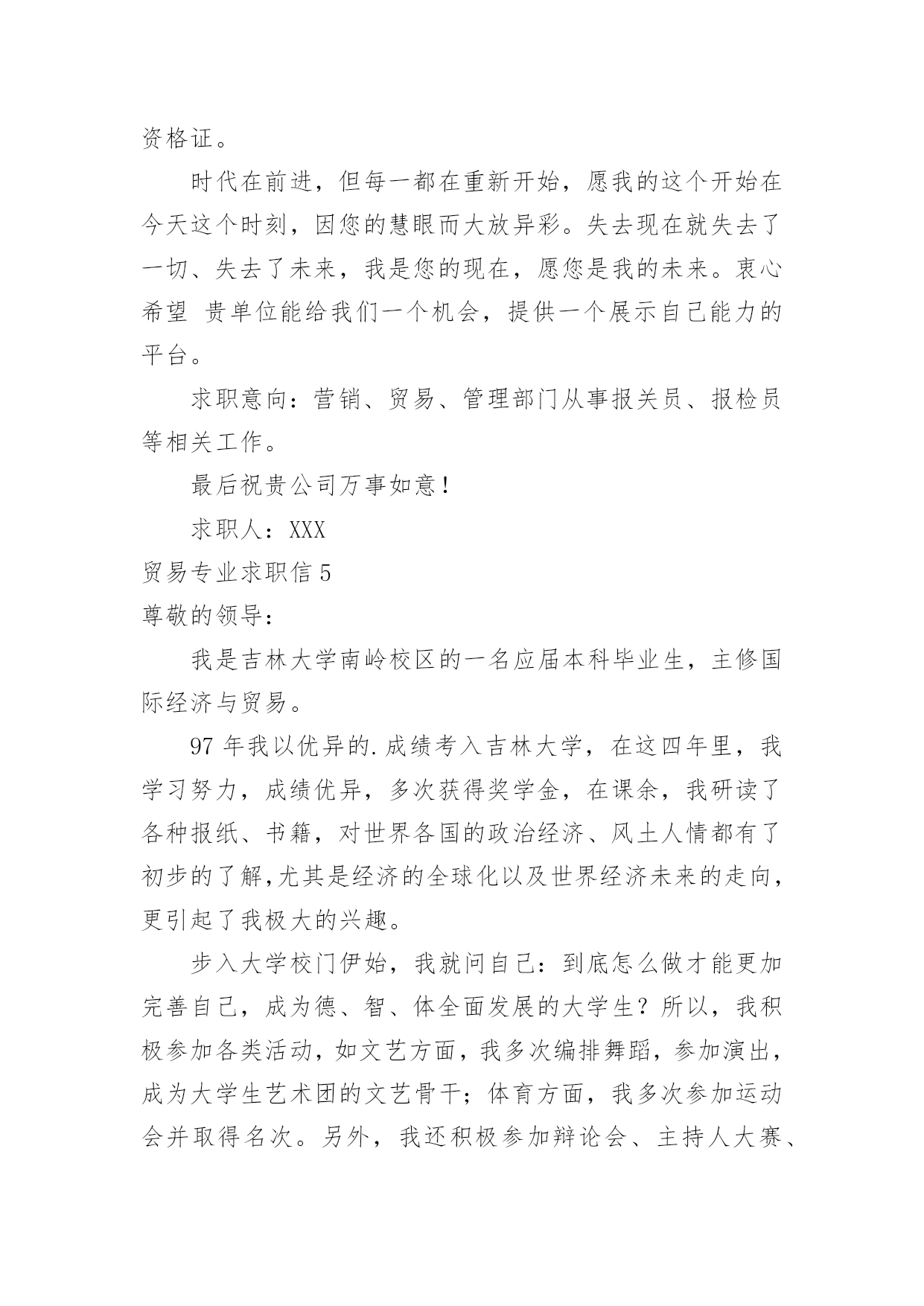 资格证。

时代在前进，但每一都在重新开始，愿我的这个开始在今天这个时刻，因您的慧眼而大放异彩。失去现在就失去了一切、失去了未来，我是您的现在，愿您是我的未来。衷心希望 贵单位能给我们一个机会，提供一个展示自己能力的平台。

求职意向：营销、贸易、管理部门从事报关员、报检员等相关工作。

最后祝贵公司万事如意！

求职人：XXX

贸易专业求职信 5

尊敬的领导：

我是吉林大学南岭校区的一名应届本科毕业生，主修国际经济与贸易。

97 年我以优异的.成绩考入吉林大学，在这四年里，我学习努力，成绩优异，多次获得奖学金，在课余，我研读了各种报纸、书籍，对世界各国的政治经济、风土人情都有了初步的了解,尤其是经济的全球化以及世界经济未来的走向,更引起了我极大的兴趣。

步入大学校门伊始，我就问自己：到底怎么做才能更加完善自己，成为德、智、体全面发展的大学生？所以，我积极参加各类活动，如文艺方面，我多次编排舞蹈，参加演出，成为大学生艺术团的文艺骨干；体育方面，我多次参加运动会并取得名次。另外，我还积极参加辩论会、主持人大赛、